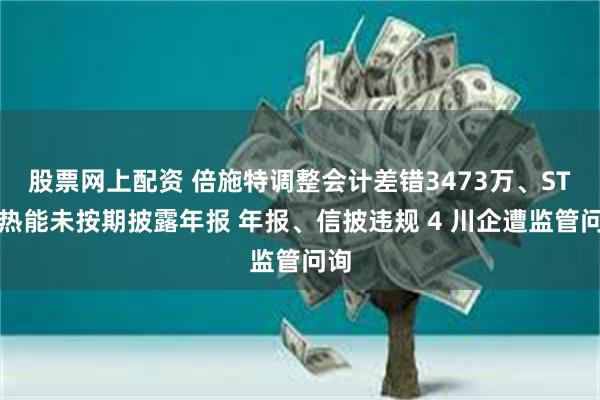 股票网上配资 倍施特调整会计差错3473万、ST热能未按期披露年报 年报、信披违规 4 川企遭监管问监管问询